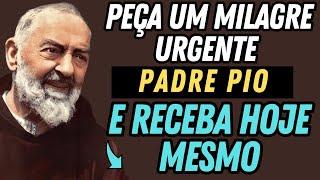 PEÇA UM MILAGRE URGENTE
PADRE PIO
E RECEBA HOJE MESMO